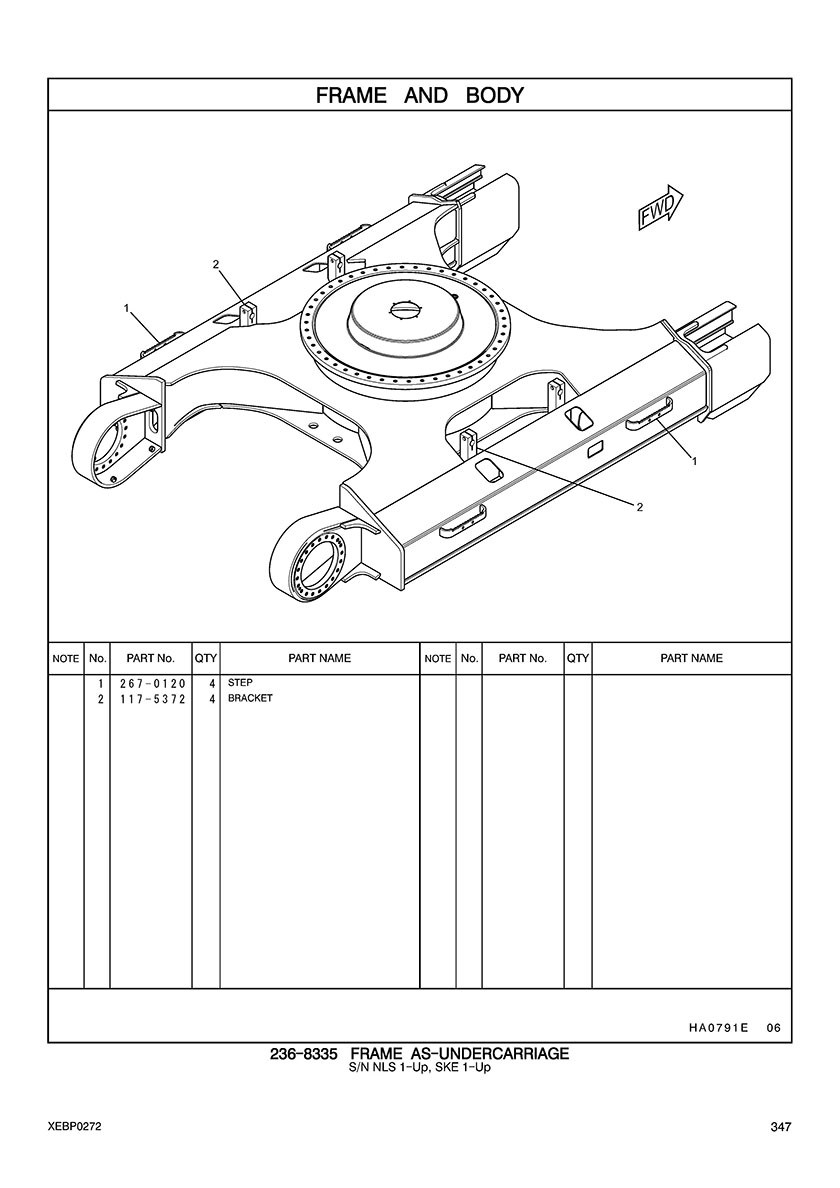 FRAME AND BODY

FWD

2

1

1

2

| NOTE | No. | PART No. | QTY | PART NAME | NOTE | No. | PART No. | QTY | PART NAME |
|---|---|---|---|---|---|---|---|---|---|
| | 1 | 267-0120 | 4 | STEP | | | | | |
| | 2 | 117-5372 | 4 | BRACKET | | | | | |

HA0791E 06

236-8335 FRAME AS-UNDERCARRIAGE
S/N NLS 1-Up, SKE 1-Up

XEBP0272

347